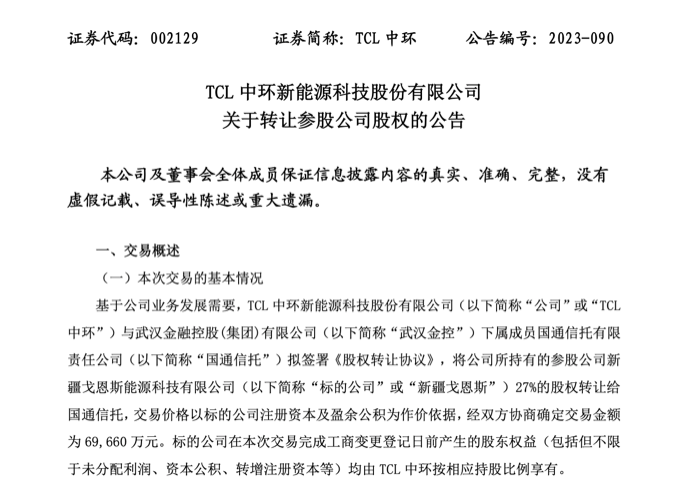 证券代码：002129　　证券简称：TCL 中环　　公告编号：2023-090

TCL 中环新能源科技股份有限公司
关于转让参股公司股权的公告

本公司及董事会全体成员保证信息披露内容的真实、准确、完整，没有虚假记载、误导性陈述或重大遗漏。

一、交易概述

（一）本次交易的基本情况

基于公司业务发展需要，TCL 中环新能源科技股份有限公司（以下简称“公司”或“TCL 中环”）与武汉金融控股(集团)有限公司（以下简称“武汉金控”）下属成员国通信托有限责任公司（以下简称“国通信托”）拟签署《股权转让协议》，将公司所持有的参股公司新疆戈恩斯能源科技有限公司（以下简称“标的公司”或“新疆戈恩斯”）27%的股权转让给国通信托，交易价格以标的公司注册资本及盈余公积为作价依据，经双方协商确定交易金额为 69,660 万元。标的公司在本次交易完成工商变更登记日前产生的股东权益（包括但不限于未分配利润、资本公积、转增注册资本等）均由 TCL 中环按相应持股比例享有。